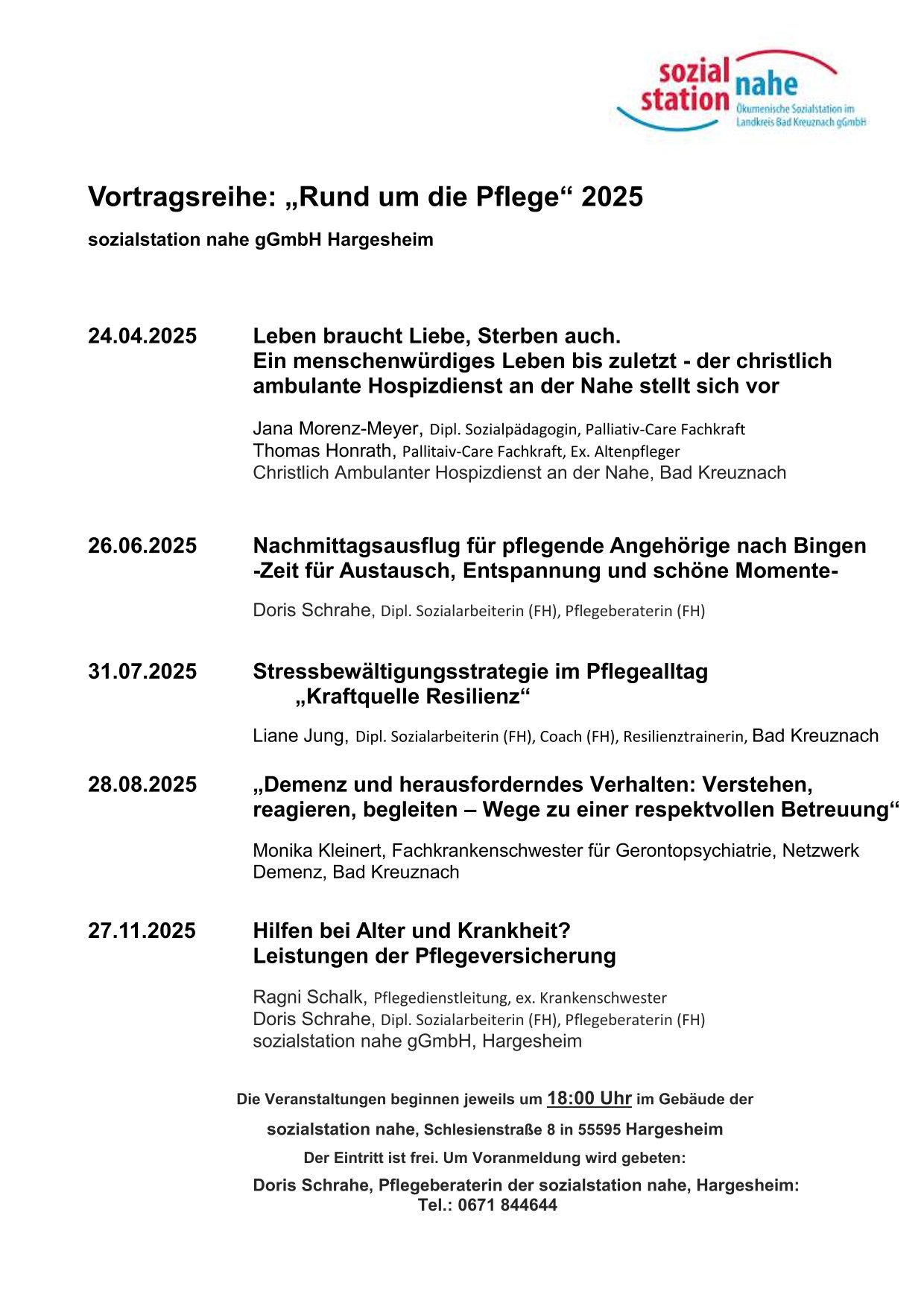 sozial station nahe
Ökumenische Sozialstation im Landkreis Bad Kreuznach gGmbH

Vortragsreihe: „Rund um die Pflege“ 2025

sozialstation nahe gGmbH Hargesheim

24.04.2025 Leben braucht Liebe, Sterben auch.
Ein menschenwürdiges Leben bis zuletzt - der christlich ambulante Hospizdienst an der Nahe stellt sich vor

Jana Morenz-Meyer, Dipl. Sozialpädagogin, Palliativ-Care Fachkraft
Thomas Honrath, Pallitaiv-Care Fachkraft, Ex. Altenpfleger
Christlich Ambulanter Hospizdienst an der Nahe, Bad Kreuznach

26.06.2025 Nachmittagsausflug für pflegende Angehörige nach Bingen
-Zeit für Austausch, Entspannung und schöne Momente-

Doris Schrahe, Dipl. Sozialarbeiterin (FH), Pflegeberaterin (FH)

31.07.2025 Stressbewältigungsstrategie im Pflegealltag
„Kraftquelle Resilienz“

Liane Jung, Dipl. Sozialarbeiterin (FH), Coach (FH), Resilienztrainerin, Bad Kreuznach

28.08.2025 „Demenz und herausforderndes Verhalten: Verstehen, reagieren, begleiten – Wege zu einer respektvollen Betreuung“

Monika Kleinert, Fachkrankenschwester für Gerontopsychiatrie, Netzwerk Demenz, Bad Kreuznach

27.11.2025 Hilfen bei Alter und Krankheit?
Leistungen der Pflegeversicherung

Ragni Schalk, Pflegedienstleitung, ex. Krankenschwester
Doris Schrahe, Dipl. Sozialarbeiterin (FH), Pflegeberaterin (FH)
sozialstation nahe gGmbH, Hargesheim

Die Veranstaltungen beginnen jeweils um 18:00 Uhr im Gebäude der
sozialstation nahe, Schlesienstraße 8 in 55595 Hargesheim
Der Eintritt ist frei. Um Voranmeldung wird gebeten:
Doris Schrahe, Pflegeberaterin der sozialstation nahe, Hargesheim:
Tel.: 0671 844644